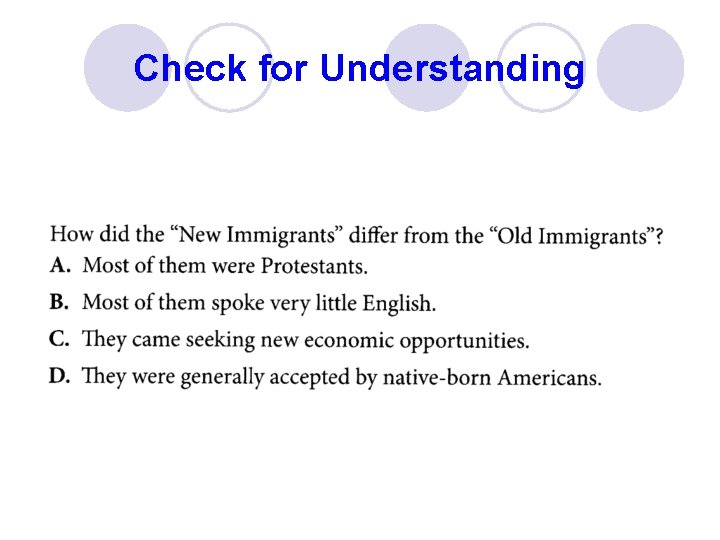 Check for Understanding

How did the "New Immigrants" differ from the "Old Immigrants"?
A. Most of them were Protestants.
B. Most of them spoke very little English.
C. They came seeking new economic opportunities.
D. They were generally accepted by native-born Americans.